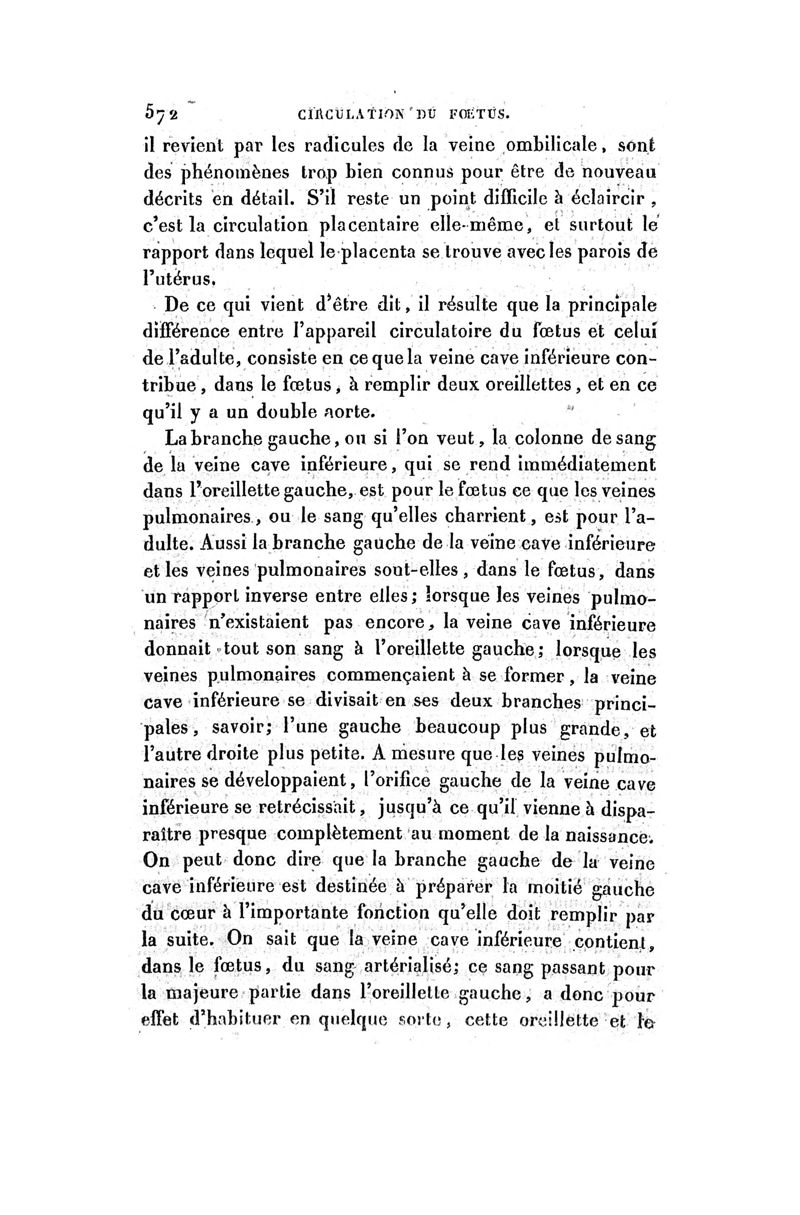 572 CIRCULATION DU FŒTUS.

il revient par les radicules de la veine ombilicale, sont des phénomènes trop bien connus pour être de nouveau décrits en détail. S'il reste un point difficile à éclaircir, c'est la circulation placentaire elle-même, et surtout le rapport dans lequel le placenta se trouve avec les parois de l'utérus.

De ce qui vient d'être dit, il résulte que la principale différence entre l'appareil circulatoire du fœtus et celui de l'adulte, consiste en ce que la veine cave inférieure contribue, dans le fœtus, à remplir deux oreillettes, et en ce qu'il y a un double aorte.

La branche gauche, ou si l'on veut, la colonne de sang de la veine cave inférieure, qui se rend immédiatement dans l'oreillette gauche, est pour le fœtus ce que les veines pulmonaires, ou le sang qu'elles charrient, est pour l'adulte. Aussi la branche gauche de la veine cave inférieure et les veines pulmonaires sont-elles, dans le fœtus, dans un rapport inverse entre elles; lorsque les veines pulmonaires n'existaient pas encore, la veine cave inférieure donnait tout son sang à l'oreillette gauche; lorsque les veines pulmonaires commençaient à se former, la veine cave inférieure se divisait en ses deux branches principales, savoir; l'une gauche beaucoup plus grande, et l'autre droite plus petite. A mesure que les veines pulmonaires se développaient, l'orifice gauche de la veine cave inférieure se retrécissait, jusqu'à ce qu'il vienne à disparaître presque complètement au moment de la naissance. On peut donc dire que la branche gauche de la veine cave inférieure est destinée à préparer la moitié gauche du cœur à l'importante fonction qu'elle doit remplir par la suite. On sait que la veine cave inférieure contient, dans le fœtus, du sang artérialisé; ce sang passant pour la majeure partie dans l'oreillette gauche, a donc pour effet d'habituer en quelque sorte, cette oreillette et le